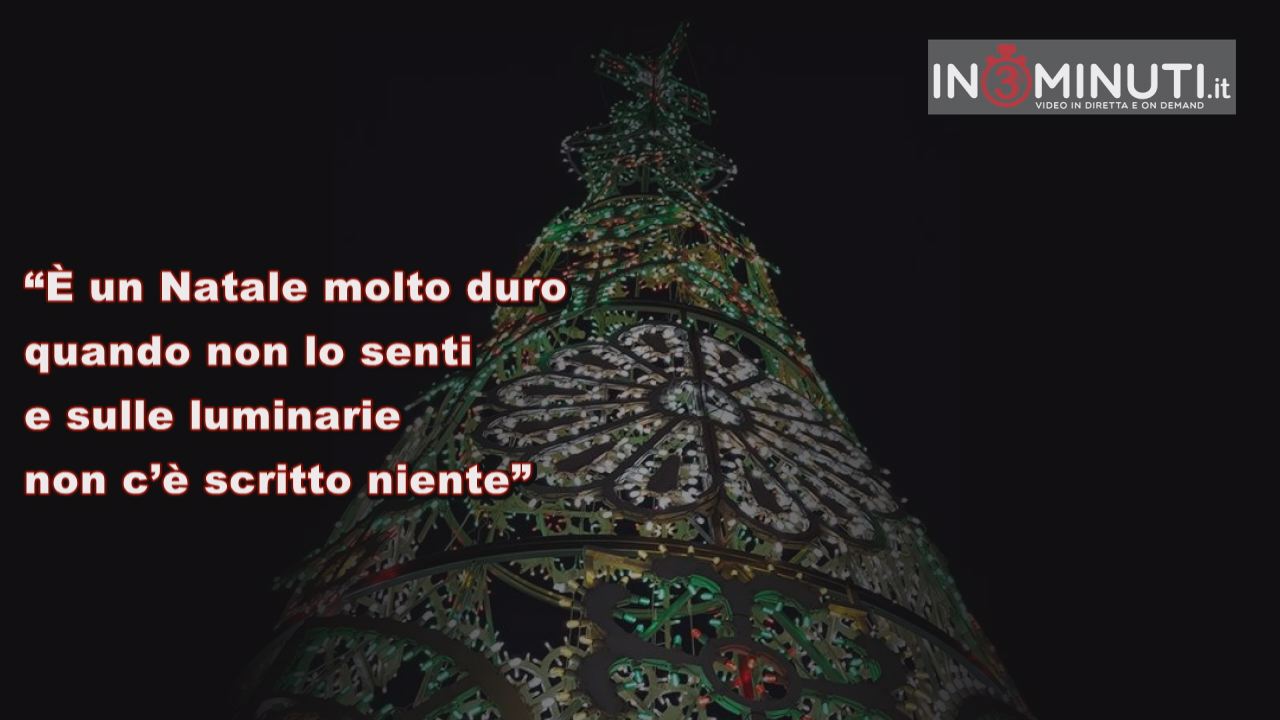 IN3MINUTI.it
VIDEO IN DIRETTA E ON DEMAND

“È un Natale molto duro quando non lo senti e sulle luminarie non c’è scritto niente”